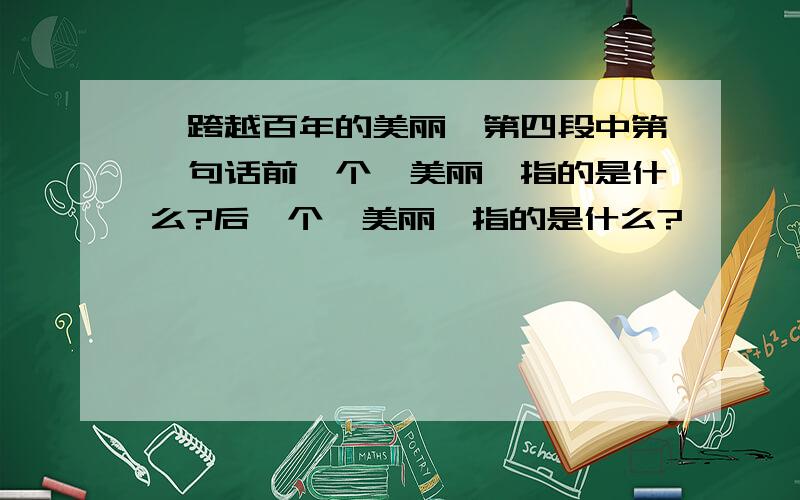 跨越百年的美丽 第四段中第 句话前 个 美丽 指的是什么?后 个 美丽 指的是什么?

MATHS

POETRY

school

$a^2+b^2=c^2$